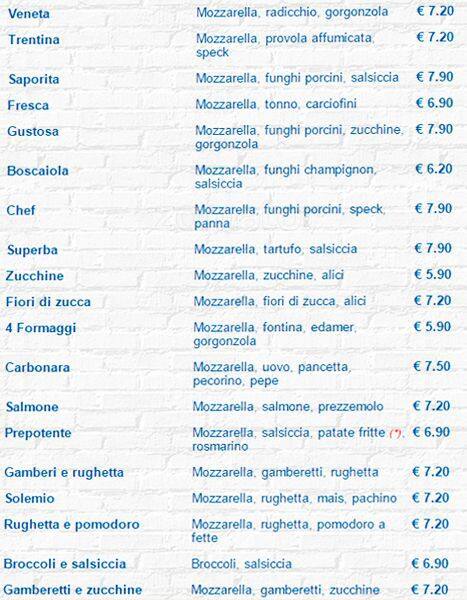 | Veneta | Mozzarella, radicchio, gorgonzola | € 7.20 |
|---|---|---|
| Trentina | Mozzarella, provola affumicata, speck | € 7.20 |
| Saporita | Mozzarella, funghi porcini, salsiccia | € 7.90 |
| Fresca | Mozzarella, tonno, carciofini | € 6.90 |
| Gustosa | Mozzarella, funghi porcini, zucchine, gorgonzola | € 7.90 |
| Boscaiola | Mozzarella, funghi champignon, salsiccia | € 6.20 |
| Chef | Mozzarella, funghi porcini, speck, panna | € 7.90 |
| Superba | Mozzarella, tartufo, salsiccia | € 7.90 |
| Zucchine | Mozzarella, zucchine, alici | € 5.90 |
| Fiori di zucca | Mozzarella, fiori di zucca, alici | € 7.20 |
| 4 Formaggi | Mozzarella, fontina, edamer, gorgonzola | € 5.90 |
| Carbonara | Mozzarella, uovo, pancetta, pecorino, pepe | € 7.50 |
| Salmone | Mozzarella, salmone, prezzemolo | € 7.20 |
| Prepotente | Mozzarella, salsiccia, patate fritte (*), rosmarino | € 6.90 |
| Gamberi e rughetta | Mozzarella, gamberetti, rughetta | € 7.20 |
| Solemio | Mozzarella, rughetta, mais, pachino | € 7.20 |
| Rughetta e pomodoro | Mozzarella, rughetta, pomodoro a fette | € 7.20 |
| Broccoli e salsiccia | Broccoli, salsiccia | € 6.90 |
| Gamberetti e zucchine | Mozzarella, gamberetti, zucchine | € 7.20 |